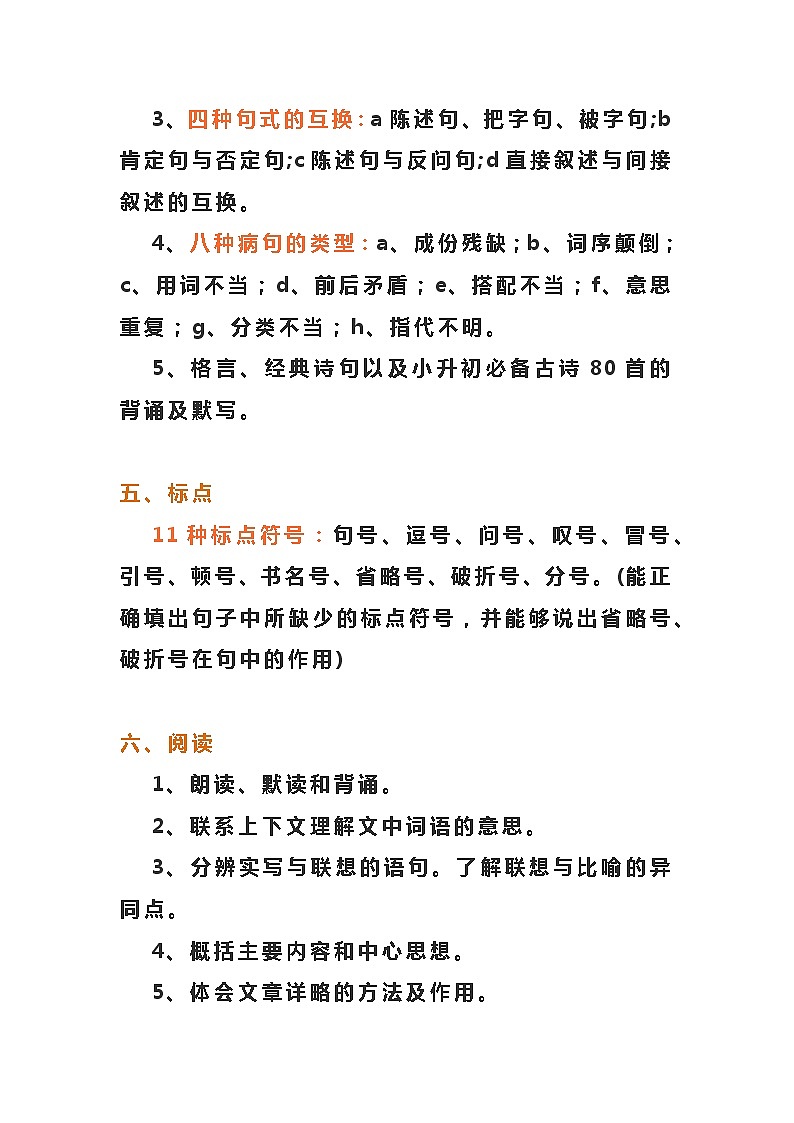 3、四种句式的互换：a 陈述句、把字句、被字句;b 肯定句与否定句;c 陈述句与反问句;d 直接叙述与间接叙述的互换。

4、八种病句的类型：a、成份残缺；b、词序颠倒；c、用词不当；d、前后矛盾；e、搭配不当；f、意思重复；g、分类不当；h、指代不明。

5、格言、经典诗句以及小升初必备古诗 80 首的背诵及默写。

五、标点

11 种标点符号：句号、逗号、问号、叹号、冒号、引号、顿号、书名号、省略号、破折号、分号。(能正确填出句子中所缺少的标点符号，并能够说出省略号、破折号在句中的作用)

六、阅读

1、朗读、默读和背诵。

2、联系上下文理解文中词语的意思。

3、分辨实写与联想的语句。了解联想与比喻的异同点。

4、概括主要内容和中心思想。

5、体会文章详略的方法及作用。